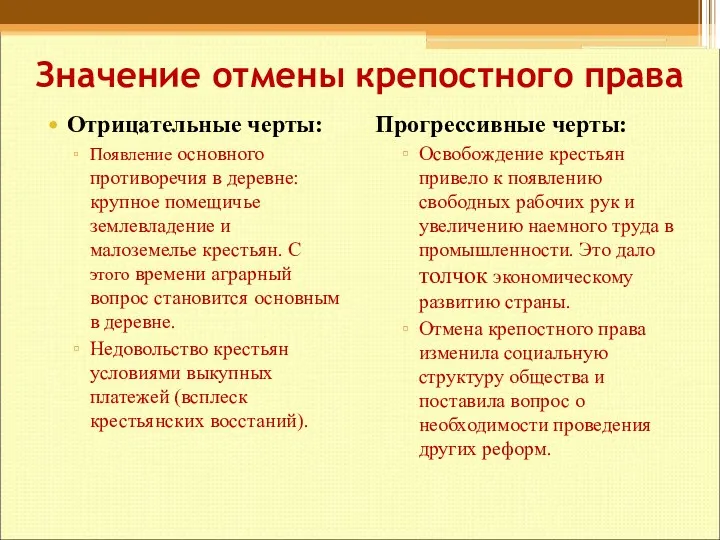 Значение отмены крепостного права

Отрицательные черты:

Появление основного противоречия в деревне: крупное помещичье землевладение и малоземелье крестьян. С этого времени аграрный вопрос становится основным в деревне.

Недовольство крестьян условиями выкупных платежей (всплеск крестьянских восстаний).

Прогрессивные черты:

Освобождение крестьян привело к появлению свободных рабочих рук и увеличению наемного труда в промышленности. Это дало толчок экономическому развитию страны.

Отмена крепостного права изменила социальную структуру общества и поставила вопрос о необходимости проведения других реформ.